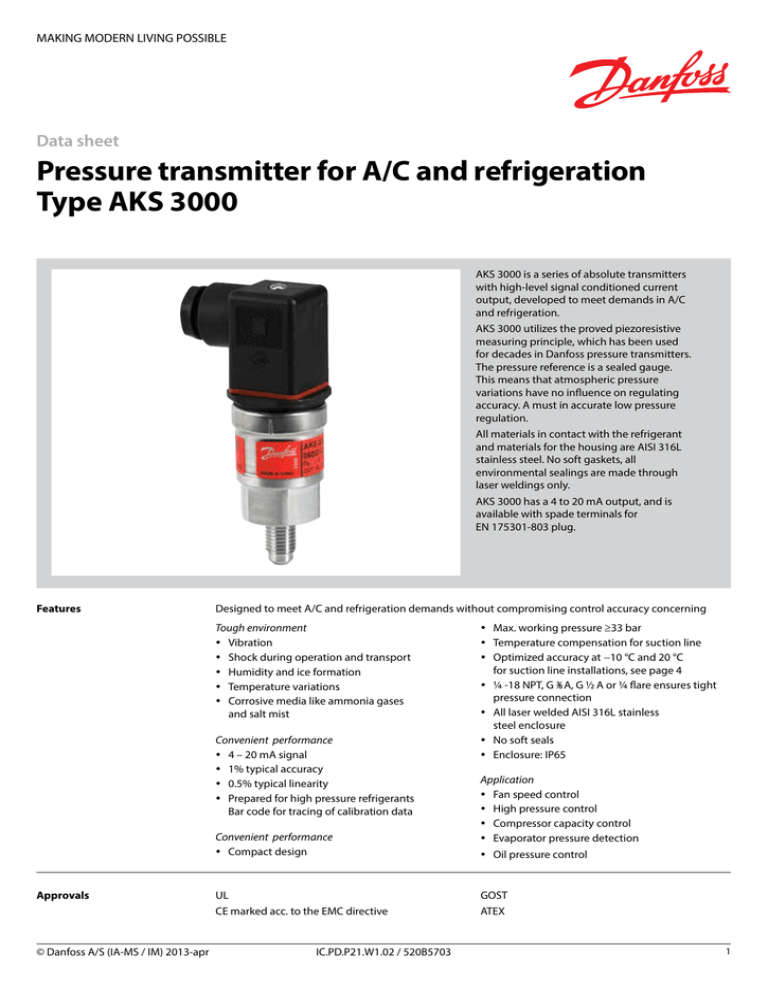 MAKING MODERN LIVING POSSIBLE

Danfoss

Data sheet

Pressure transmitter for A/C and refrigeration Type AKS 3000

AKS 3000 is a series of absolute transmitters with high-level signal conditioned current output, developed to meet demands in A/C and refrigeration.

AKS 3000 utilizes the proved piezoresistive measuring principle, which has been used for decades in Danfoss pressure transmitters. The pressure reference is a sealed gauge. This means that atmospheric pressure variations have no influence on regulating accuracy. A must in accurate low pressure regulation.

All materials in contact with the refrigerant and materials for the housing are AISI 316L stainless steel. No soft gaskets, all environmental sealings are made through laser weldings only.

AKS 3000 has a 4 to 20 mA output, and is available with spade terminals for EN 175301-803 plug.

Features

Designed to meet A/C and refrigeration demands without compromising control accuracy concerning

Tough environment
• Vibration
• Shock during operation and transport
• Humidity and ice formation
• Temperature variations
• Corrosive media like ammonia gases and salt mist

Convenient performance
• 4 – 20 mA signal
• 1% typical accuracy
• 0.5% typical linearity
• Prepared for high pressure refrigerants Bar code for tracing of calibration data

Convenient performance
• Compact design

• Max. working pressure ≥33 bar
• Temperature compensation for suction line
• Optimized accuracy at –10 °C and 20 °C for suction line installations, see page 4
• ¼ -18 NPT, G ⅜ A, G ½ A or ¼ flare ensures tight pressure connection
• All laser welded AISI 316L stainless steel enclosure
• No soft seals
• Enclosure: IP65

Application
• Fan speed control
• High pressure control
• Compressor capacity control
• Evaporator pressure detection
• Oil pressure control

Approvals

UL
CE marked acc. to the EMC directive

GOST
ATEX

© Danfoss A/S (IA-MS / IM) 2013-apr

IC.PD.P21.W1.02 / 520B5703

1